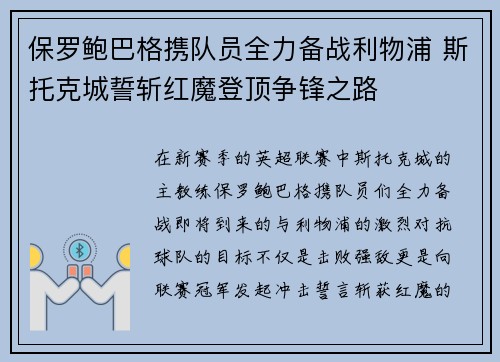 保罗鲍巴格携队员全力备战利物浦 斯托克城誓斩红魔登顶争锋之路

在新赛季的英超联赛中斯托克城的主教练保罗鲍巴格携队员们全力备战即将到来的与利物浦的激烈对抗球队的目标不仅是击败强敌更是向联赛冠军发起冲击誓言斩获红魔的